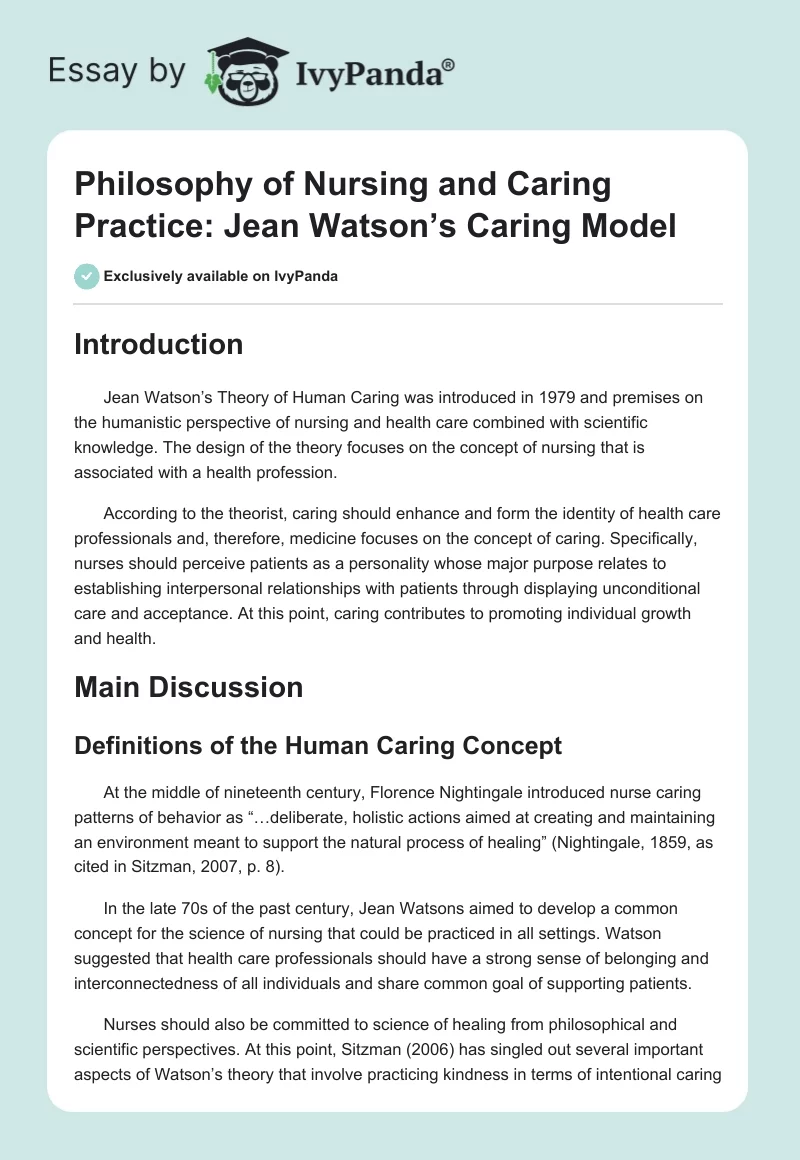 Essay by IvyPanda®

Philosophy of Nursing and Caring Practice: Jean Watson's Caring Model

Exclusively available on IvyPanda

Introduction

Jean Watson's Theory of Human Caring was introduced in 1979 and premises on the humanistic perspective of nursing and health care combined with scientific knowledge. The design of the theory focuses on the concept of nursing that is associated with a health profession.

According to the theorist, caring should enhance and form the identity of health care professionals and, therefore, medicine focuses on the concept of caring. Specifically, nurses should perceive patients as a personality whose major purpose relates to establishing interpersonal relationships with patients through displaying unconditional care and acceptance. At this point, caring contributes to promoting individual growth and health.

Main Discussion

Definitions of the Human Caring Concept

At the middle of nineteenth century, Florence Nightingale introduced nurse caring patterns of behavior as "…deliberate, holistic actions aimed at creating and maintaining an environment meant to support the natural process of healing" (Nightingale, 1859, as cited in Sitzman, 2007, p. 8).

In the late 70s of the past century, Jean Watsons aimed to develop a common concept for the science of nursing that could be practiced in all settings. Watson suggested that health care professionals should have a strong sense of belonging and interconnectedness of all individuals and share common goal of supporting patients.

Nurses should also be committed to science of healing from philosophical and scientific perspectives. At this point, Sitzman (2006) has singled out several important aspects of Watson's theory that involve practicing kindness in terms of intentional caring